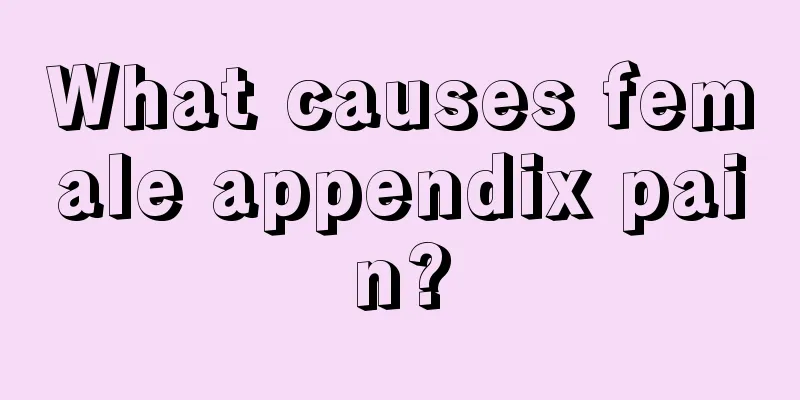 What causes female appendix pain?